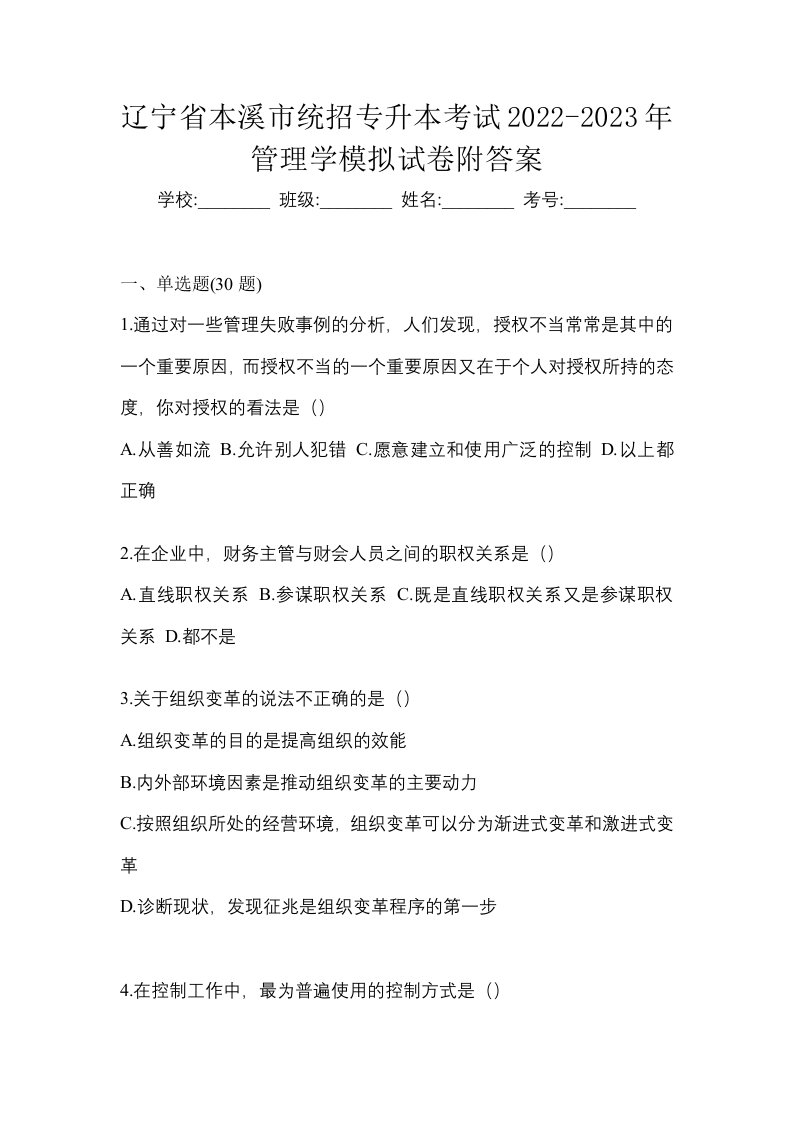 辽宁省本溪市统招专升本考试2022-2023年管理学模拟试卷附答案

学校:________ 班级:________ 姓名:________ 考号:________

一、单选题(30 题)

1.通过对一些管理失败事例的分析，人们发现，授权不当常常是其中的一个重要原因，而授权不当的一个重要原因又在于个人对授权所持的态度，你对授权的看法是（）

A.从善如流 B.允许别人犯错 C.愿意建立和使用广泛的控制 D.以上都正确

2.在企业中，财务主管与财会人员之间的职权关系是（）

A.直线职权关系 B.参谋职权关系 C.既是直线职权关系又是参谋职权关系 D.都不是

3.关于组织变革的说法不正确的是（）

A.组织变革的目的是提高组织的效能

B.内外部环境因素是推动组织变革的主要动力

C.按照组织所处的经营环境，组织变革可以分为渐进式变革和激进式变革

D.诊断现状，发现征兆是组织变革程序的第一步

4.在控制工作中，最为普遍使用的控制方式是（）